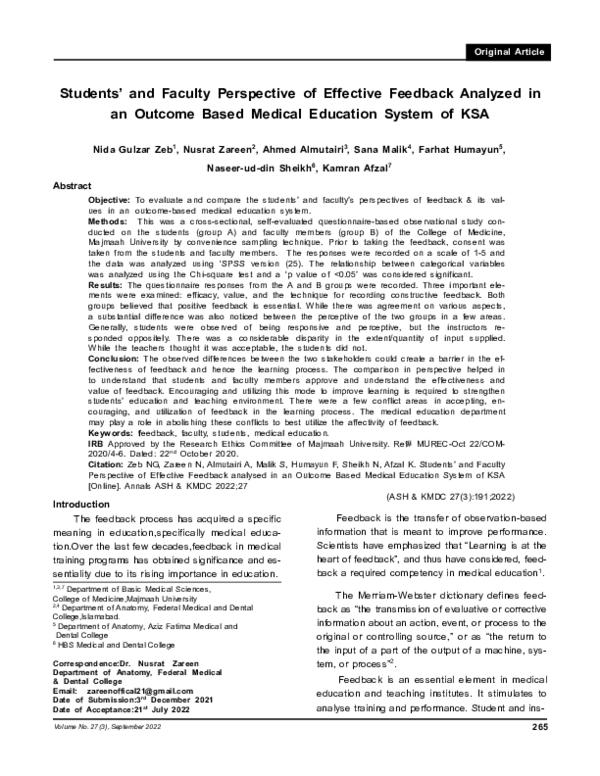 Original Article

Students' and Faculty Perspective of Effective Feedback Analyzed in an Outcome Based Medical Education System of KSA

Nida Gulzar Zeb$^1$, Nusrat Zareen$^2$, Ahmed Almutairi$^3$, Sana Malik$^4$, Farhat Humayun$^5$, Naseer-ud-din Sheikh$^6$, Kamran Afzal$^7$

Abstract

Objective: To evaluate and compare the students' and faculty's perspectives of feedback & its values in an outcome-based medical education system.
Methods: This was a cross-sectional, self-evaluated questionnaire-based observational study conducted on the students (group A) and faculty members (group B) of the College of Medicine, Majmaah University by convenience sampling technique. Prior to taking the feedback, consent was taken from the students and faculty members. The responses were recorded on a scale of 1-5 and the data was analyzed using 'SPSS version (25). The relationship between categorical variables was analyzed using the Chi-square test and a 'p value of <0.05' was considered significant.
Results: The questionnaire responses from the A and B groups were recorded. Three important elements were examined: efficacy, value, and the technique for recording constructive feedback. Both groups believed that positive feedback is essential. While there was agreement on various aspects, a substantial difference was also noticed between the perceptive of the two groups in a few areas. Generally, students were observed of being responsive and perceptive, but the instructors responded oppositely. There was a considerable disparity in the extent/quantity of input supplied. While the teachers thought it was acceptable, the students did not.
Conclusion: The observed differences between the two stakeholders could create a barrier in the effectiveness of feedback and hence the learning process. The comparison in perspective helped in to understand that students and faculty members approve and understand the effectiveness and value of feedback. Encouraging and utilizing this mode to improve learning is required to strengthen students' education and teaching environment. There were a few conflict areas in accepting, encouraging, and utilization of feedback in the learning process. The medical education department may play a role in abolishing these conflicts to best utilize the affectivity of feedback.
Keywords: feedback, faculty, students, medical education.
IRB Approved by the Research Ethics Committee of Majmaah University. Ref# MUREC-Oct 22/COM-2020/4-6. Dated: 22$^{nd}$ October 2020.
Citation: Zeb NG, Zareen N, Almutairi A, Malik S, Humayun F, Sheikh N, Afzal K. Students' and Faculty Perspective of Effective Feedback analysed in an Outcome Based Medical Education System of KSA [Online]. Annals ASH & KMDC 2022;27

(ASH & KMDC 27(3):191;2022)

Introduction

The feedback process has acquired a specific meaning in education,specifically medical education.Over the last few decades,feedback in medical training programs has obtained significance and essentiality due to its rising importance in education.

$^{1,3,7}$ Department of Basic Medical Sciences, College of Medicine,Majmaah University
$^{2,4}$ Department of Anatomy, Federal Medical and Dental College,Islamabad.
$^5$ Department of Anatomy, Aziz Fatima Medical and Dental College
$^6$ HBS Medical and Dental College

Correspondence:Dr. Nusrat Zareen
Department of Anatomy, Federal Medical & Dental College
Email: zareenoffical21@gmail.com
Date of Submission:3$^{rd}$ December 2021
Date of Acceptance:21$^{st}$ July 2022

Feedback is the transfer of observation-based information that is meant to improve performance. Scientists have emphasized that "Learning is at the heart of feedback", and thus have considered, feedback a required competency in medical education$^1$.

The Merriam-Webster dictionary defines feedback as "the transmission of evaluative or corrective information about an action, event, or process to the original or controlling source," or as "the return to the input of a part of the output of a machine, system, or process"$^2$.

Feedback is an essential element in medical education and teaching institutes. It stimulates to analyse training and performance. Student and ins-

Volume No. 27 (3), September 2022

265